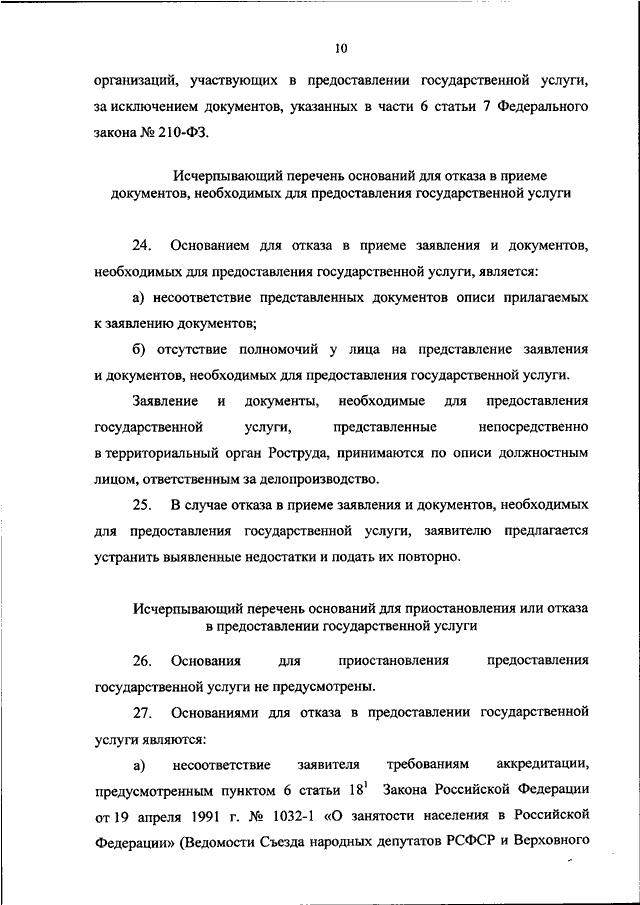 10

организаций, участвующих в предоставлении государственной услуги, за исключением документов, указанных в части 6 статьи 7 Федерального закона № 210-ФЗ.

Исчерпывающий перечень оснований для отказа в приеме документов, необходимых для предоставления государственной услуги

24. Основанием для отказа в приеме заявления и документов, необходимых для предоставления государственной услуги, является:

а) несоответствие представленных документов описи прилагаемых к заявлению документов;

б) отсутствие полномочий у лица на представление заявления и документов, необходимых для предоставления государственной услуги.

Заявление и документы, необходимые для предоставления государственной услуги, представленные непосредственно в территориальный орган Роструда, принимаются по описи должностным лицом, ответственным за делопроизводство.

25. В случае отказа в приеме заявления и документов, необходимых для предоставления государственной услуги, заявителю предлагается устранить выявленные недостатки и подать их повторно.

Исчерпывающий перечень оснований для приостановления или отказа в предоставлении государственной услуги

26. Основания для приостановления предоставления государственной услуги не предусмотрены.

27. Основаниями для отказа в предоставлении государственной услуги являются:

а) несоответствие заявителя требованиям аккредитации, предусмотренным пунктом 6 статьи $18^1$ Закона Российской Федерации от 19 апреля 1991 г. № 1032-1 «О занятости населения в Российской Федерации» (Ведомости Съезда народных депутатов РСФСР и Верховного